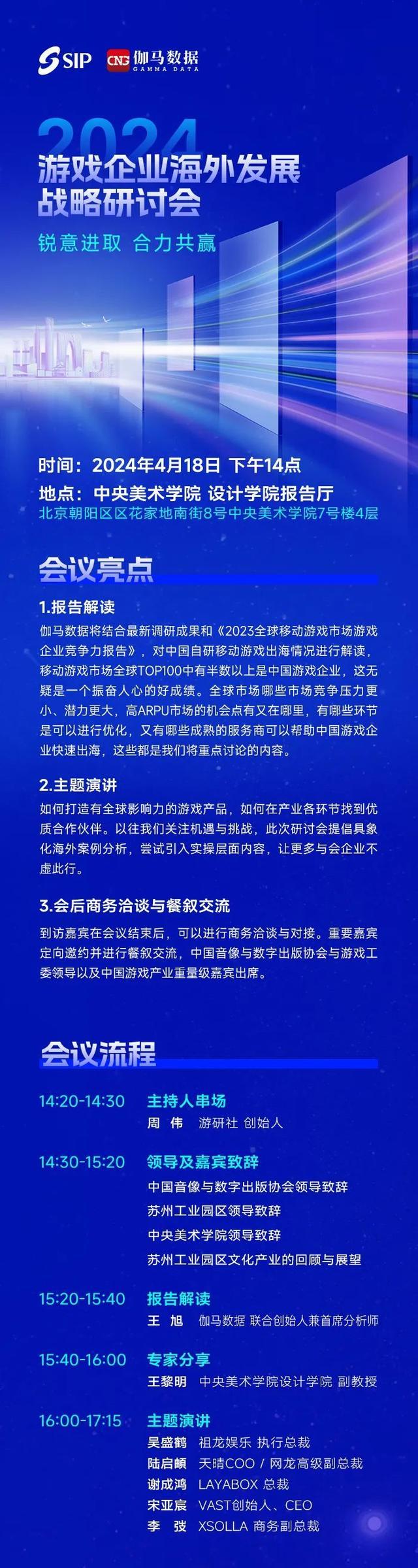 SIP CNG 伽马数据 GAMMA DATA

2024
游戏企业海外发展战略研讨会
锐意进取 合力共赢

时间：2024年4月18日 下午14点
地点：中央美术学院 设计学院报告厅
北京朝阳区区花家地南街8号中央美术学院7号楼4层

会议亮点

1.报告解读
伽马数据将结合最新调研成果和《2023全球移动游戏市场游戏企业竞争力报告》，对中国自研移动游戏出海情况进行解读，移动游戏市场全球TOP100中有半数以上是中国游戏企业，这无疑是一个振奋人心的好成绩。全球市场哪些市场竞争压力更小、潜力更大，高ARPU市场的机会点有又在哪里，有哪些环节是可以进行优化，又有哪些成熟的服务商可以帮助中国游戏企业快速出海，这些都是我们将重点讨论的内容。

2.主题演讲
如何打造有全球影响力的游戏产品，如何在产业各环节找到优质合作伙伴。以往我们关注机遇与挑战，此次研讨会提倡具象化海外案例分析，尝试引入实操层面内容，让更多与会企业不虚此行。

3.会后商务洽谈与餐叙交流
到访嘉宾在会议结束后，可以进行商务洽谈与对接。重要嘉宾定向邀约并进行餐叙交流，中国音像与数字出版协会与游戏工委领导以及中国游戏产业重量级嘉宾出席。

会议流程

14:20-14:30 主持人串场
周 伟 游研社 创始人

14:30-15:20 领导及嘉宾致辞
中国音像与数字出版协会领导致辞
苏州工业园区领导致辞
中央美术学院领导致辞
苏州工业园区文化产业的回顾与展望

15:20-15:40 报告解读
王 旭 伽马数据 联合创始人兼首席分析师

15:40-16:00 专家分享
王黎明 中央美术学院设计学院 副教授

16:00-17:15 主题演讲
吴盛鹤 祖龙娱乐 执行总裁
陆启頔 天晴COO / 网龙高级副总裁
谢成鸿 LAYABOX 总裁
宋亚宸 VAST创始人、CEO
李 弢 XSOLLA 商务副总裁